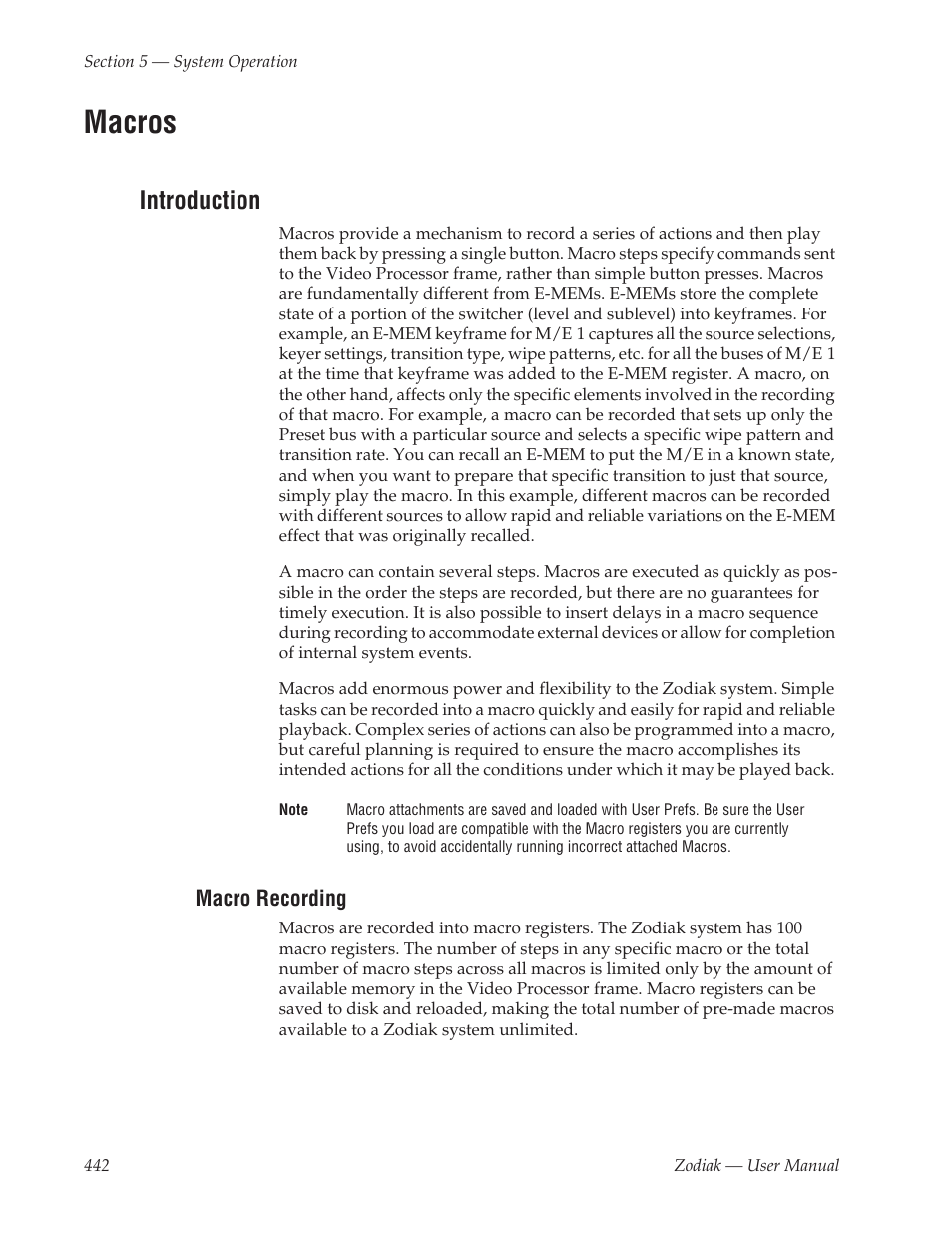 Section 5 — System Operation

Macros

Introduction

Macros provide a mechanism to record a series of actions and then play them back by pressing a single button. Macro steps specify commands sent to the Video Processor frame, rather than simple button presses. Macros are fundamentally different from E-MEMs. E-MEMs store the complete state of a portion of the switcher (level and sublevel) into keyframes. For example, an E-MEM keyframe for M/E 1 captures all the source selections, keyer settings, transition type, wipe patterns, etc. for all the buses of M/E 1 at the time that keyframe was added to the E-MEM register. A macro, on the other hand, affects only the specific elements involved in the recording of that macro. For example, a macro can be recorded that sets up only the Preset bus with a particular source and selects a specific wipe pattern and transition rate. You can recall an E-MEM to put the M/E in a known state, and when you want to prepare that specific transition to just that source, simply play the macro. In this example, different macros can be recorded with different sources to allow rapid and reliable variations on the E-MEM effect that was originally recalled.

A macro can contain several steps. Macros are executed as quickly as possible in the order the steps are recorded, but there are no guarantees for timely execution. It is also possible to insert delays in a macro sequence during recording to accommodate external devices or allow for completion of internal system events.

Macros add enormous power and flexibility to the Zodiak system. Simple tasks can be recorded into a macro quickly and easily for rapid and reliable playback. Complex series of actions can also be programmed into a macro, but careful planning is required to ensure the macro accomplishes its intended actions for all the conditions under which it may be played back.

Note Macro attachments are saved and loaded with User Prefs. Be sure the User Prefs you load are compatible with the Macro registers you are currently using, to avoid accidentally running incorrect attached Macros.

Macro Recording

Macros are recorded into macro registers. The Zodiak system has 100 macro registers. The number of steps in any specific macro or the total number of macro steps across all macros is limited only by the amount of available memory in the Video Processor frame. Macro registers can be saved to disk and reloaded, making the total number of pre-made macros available to a Zodiak system unlimited.

442 Zodiak — User Manual